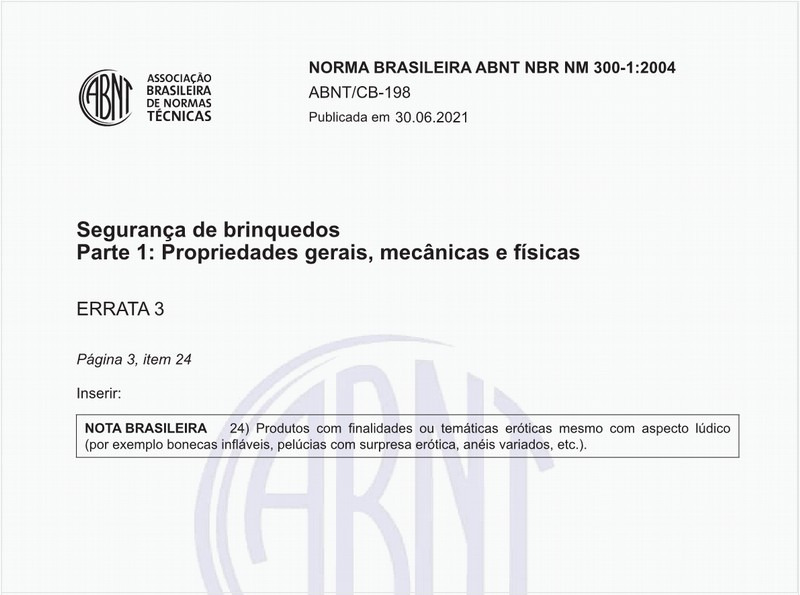 ABNT
ASSOCIAÇÃO BRASILEIRA DE NORMAS TÉCNICAS

NORMA BRASILEIRA ABNT NBR NM 300-1:2004
ABNT/CB-198
Publicada em 30.06.2021

Segurança de brinquedos
Parte 1: Propriedades gerais, mecânicas e físicas

ERRATA 3

Página 3, item 24

Inserir:

NOTA BRASILEIRA 24) Produtos com finalidades ou temáticas eróticas mesmo com aspecto lúdico (por exemplo bonecas infláveis, pelúcias com surpresa erótica, anéis variados, etc.).

ABNT